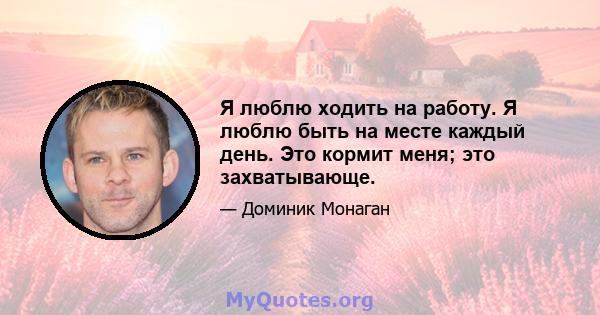 Я люблю ходить на работу. Я люблю быть на месте каждый день. Это кормит меня; это захватывающе.

— Доминик Монаган

MyQuotes.org